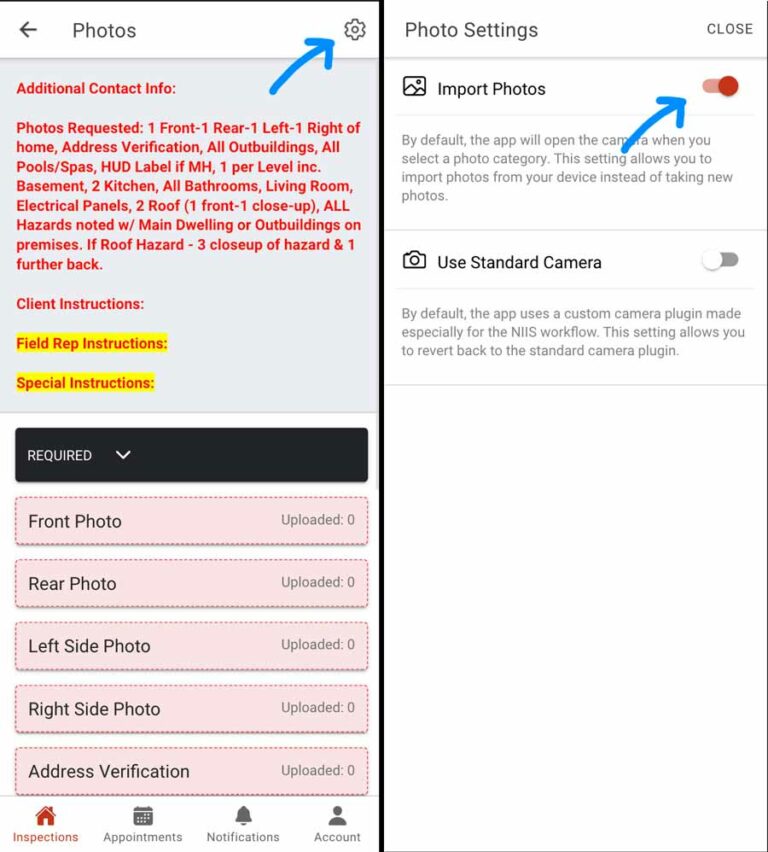 Photos

Additional Contact Info:

Photos Requested: 1 Front-1 Rear-1 Left-1 Right of home, Address Verification, All Outbuildings, All Pools/Spas, HUD Label if MH, 1 per Level inc. Basement, 2 Kitchen, All Bathrooms, Living Room, Electrical Panels, 2 Roof (1 front-1 close-up), ALL Hazards noted w/ Main Dwelling or Outbuildings on premises. If Roof Hazard - 3 closeup of hazard & 1 further back.

Client Instructions:

Field Rep Instructions:

Special Instructions:

REQUIRED

Front Photo Uploaded: 0

Rear Photo Uploaded: 0

Left Side Photo Uploaded: 0

Right Side Photo Uploaded: 0

Address Verification Uploaded: 0

Inspections Appointments Notifications Account

Photo Settings CLOSE

Import Photos

By default, the app will open the camera when you select a photo category. This setting allows you to import photos from your device instead of taking new photos.

Use Standard Camera

By default, the app uses a custom camera plugin made especially for the NIIS workflow. This setting allows you to revert back to the standard camera plugin.